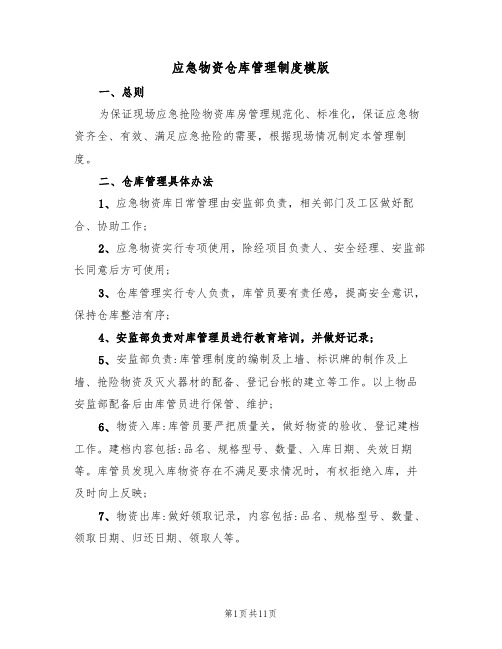 应急物资仓库管理制度模版

一、总则

为保证现场应急抢险物资库房管理规范化、标准化，保证应急物资齐全、有效、满足应急抢险的需要，根据现场情况制定本管理制度。

二、仓库管理具体办法

1、应急物资库日常管理由安监部负责，相关部门及工区做好配合、协助工作；

2、应急物资实行专项使用，除经项目负责人、安全经理、安监部长同意后方可使用；

3、仓库管理实行专人负责，库管员要有责任感，提高安全意识，保持仓库整洁有序；

4、安监部负责对库管理员进行教育培训，并做好记录；

5、安监部负责：库管理制度的编制及上墙、标识牌的制作及上墙、抢险物资及灭火器材的配备、登记台帐的建立等工作。以上物品安监部配备后由库管员进行保管、维护；

6、物资入库：库管员要严把质量关，做好物资的验收、登记建档工作。建档内容包括：品名、规格型号、数量、入库日期、失效日期等。库管员发现入库物资存在不满足要求情况时，有权拒绝入库，并及时向上反映；

7、物资出库：做好领取记录，内容包括：品名、规格型号、数量、领取日期、归还日期、领取人等。

第1页共11页